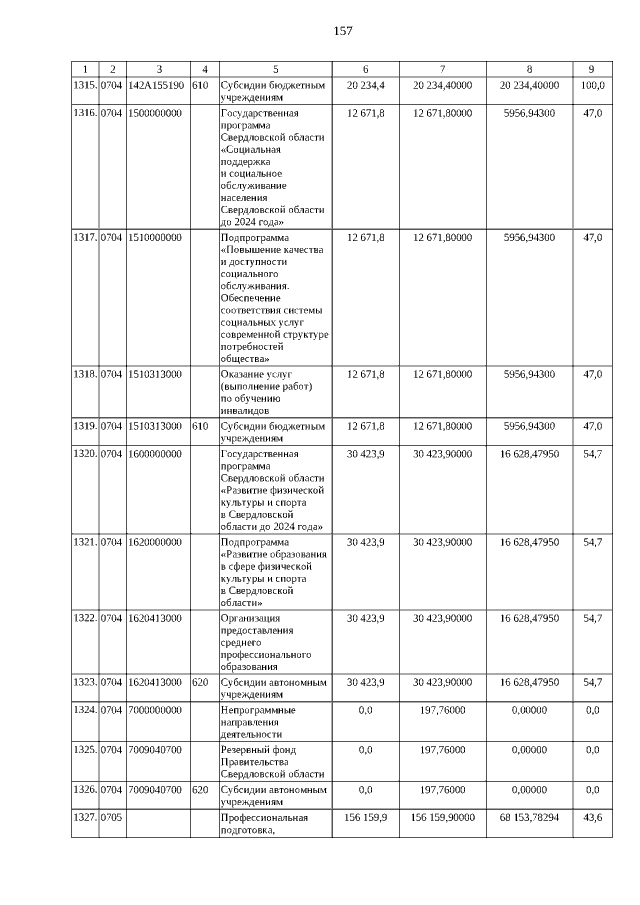 157

| 1 | 2 | 3 | 4 | 5 | 6 | 7 | 8 | 9 |
|---|---|---|---|---|---|---|---|---|
| 1315. | 0704 | 142A155190 | 610 | Субсидии бюджетным учреждениям | 20 234,4 | 20 234,40000 | 20 234,40000 | 100,0 |
| 1316. | 0704 | 1500000000 | | Государственная программа Свердловской области «Социальная поддержка и социальное обслуживание населения Свердловской области до 2024 года» | 12 671,8 | 12 671,80000 | 5956,94300 | 47,0 |
| 1317. | 0704 | 1510000000 | | Подпрограмма «Повышение качества и доступности социального обслуживания. Обеспечение соответствия системы социальных услуг современной структуре потребностей общества» | 12 671,8 | 12 671,80000 | 5956,94300 | 47,0 |
| 1318. | 0704 | 1510313000 | | Оказание услуг (выполнение работ) по обучению инвалидов | 12 671,8 | 12 671,80000 | 5956,94300 | 47,0 |
| 1319. | 0704 | 1510313000 | 610 | Субсидии бюджетным учреждениям | 12 671,8 | 12 671,80000 | 5956,94300 | 47,0 |
| 1320. | 0704 | 1600000000 | | Государственная программа Свердловской области «Развитие физической культуры и спорта в Свердловской области до 2024 года» | 30 423,9 | 30 423,90000 | 16 628,47950 | 54,7 |
| 1321. | 0704 | 1620000000 | | Подпрограмма «Развитие образования в сфере физической культуры и спорта в Свердловской области» | 30 423,9 | 30 423,90000 | 16 628,47950 | 54,7 |
| 1322. | 0704 | 1620413000 | | Организация предоставления среднего профессионального образования | 30 423,9 | 30 423,90000 | 16 628,47950 | 54,7 |
| 1323. | 0704 | 1620413000 | 620 | Субсидии автономным учреждениям | 30 423,9 | 30 423,90000 | 16 628,47950 | 54,7 |
| 1324. | 0704 | 7000000000 | | Непрограммные направления деятельности | 0,0 | 197,76000 | 0,00000 | 0,0 |
| 1325. | 0704 | 7009040700 | | Резервный фонд Правительства Свердловской области | 0,0 | 197,76000 | 0,00000 | 0,0 |
| 1326. | 0704 | 7009040700 | 620 | Субсидии автономным учреждениям | 0,0 | 197,76000 | 0,00000 | 0,0 |
| 1327. | 0705 | | | Профессиональная подготовка, | 156 159,9 | 156 159,90000 | 68 153,78294 | 43,6 |